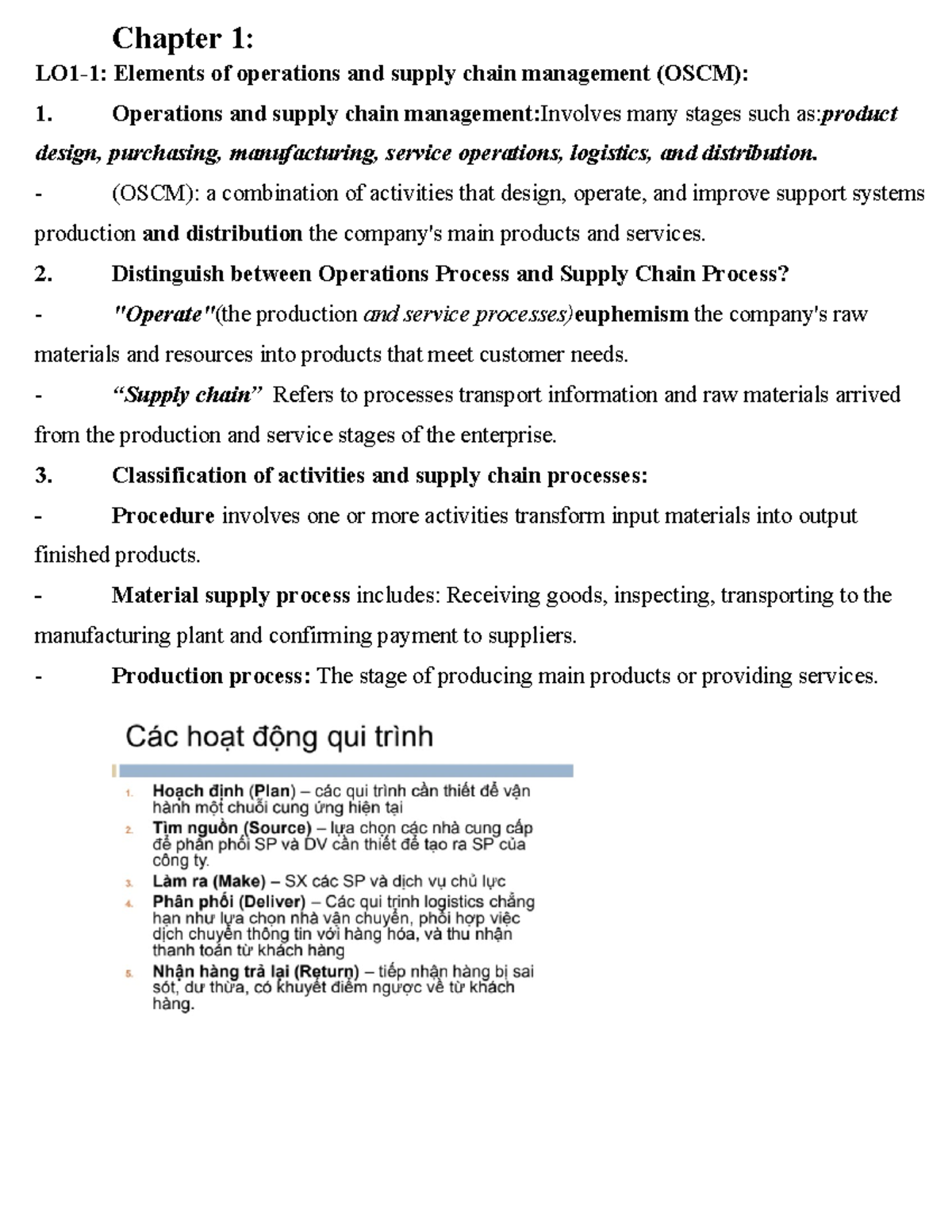 Chapter 1:

LO1-1: Elements of operations and supply chain management (OSCM):

1. Operations and supply chain management:Involves many stages such as:product design, purchasing, manufacturing, service operations, logistics, and distribution.

- (OSCM): a combination of activities that design, operate, and improve support systems production and distribution the company's main products and services.

2. Distinguish between Operations Process and Supply Chain Process?

- "Operate"(the production and service processes)euphemism the company's raw materials and resources into products that meet customer needs.

- “Supply chain” Refers to processes transport information and raw materials arrived from the production and service stages of the enterprise.

3. Classification of activities and supply chain processes:

- Procedure involves one or more activities transform input materials into output finished products.

- Material supply process includes: Receiving goods, inspecting, transporting to the manufacturing plant and confirming payment to suppliers.

- Production process: The stage of producing main products or providing services.

Các hoạt động qui trình

1. Hoạch định (Plan) – các qui trình cần thiết để vận hành một chuỗi cung ứng hiện tại
2. Tìm nguồn (Source) – lựa chọn các nhà cung cấp để phân phối SP và DV cần thiết để tạo ra SP của công ty.
3. Làm ra (Make) – SX các SP và dịch vụ chủ lực
4. Phân phối (Deliver) – Các qui trình logistics chẳng hạn như lựa chọn nhà vận chuyển, phối hợp việc dịch chuyển thông tin với hàng hóa, và thu nhận thanh toán từ khách hàng
5. Nhận hàng trả lại (Return) – tiếp nhận hàng bị sai sót, dư thừa, có khuyết điểm ngược về từ khách hàng.